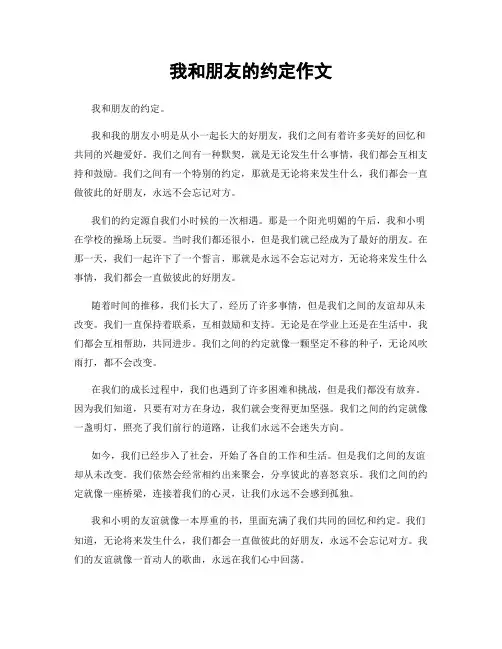 我和朋友的约定作文

我和朋友的约定。

我和我的朋友小明是从小一起长大的好朋友，我们之间有着许多美好的回忆和共同的兴趣爱好。我们之间有一种默契，就是无论发生什么事情，我们都会互相支持和鼓励。我们之间有一个特别的约定，那就是无论将来发生什么，我们都会一直做彼此的好朋友，永远不会忘记对方。

我们的约定源自我们小时候的一次相遇。那是一个阳光明媚的午后，我和小明在学校的操场上玩耍。当时我们都还很小，但是我们就已经成为了最好的朋友。在那一天，我们一起许下了一个誓言，那就是永远不会忘记对方，无论将来发生什么事情，我们都会一直做彼此的好朋友。

随着时间的推移，我们长大了，经历了许多事情，但是我们之间的友谊却从未改变。我们一直保持着联系，互相鼓励和支持。无论是在学业上还是在生活中，我们都会互相帮助，共同进步。我们之间的约定就像一颗坚定不移的种子，无论风吹雨打，都不会改变。

在我们的成长过程中，我们也遇到了许多困难和挑战，但是我们都没有放弃。因为我们知道，只要有对方在身边，我们就会变得更加坚强。我们之间的约定就像一盏明灯，照亮了我们前行的道路，让我们永远不会迷失方向。

如今，我们已经步入了社会，开始了各自的工作和生活。但是我们之间的友谊却从未改变。我们依然会经常相约出来聚会，分享彼此的喜怒哀乐。我们之间的约定就像一座桥梁，连接着我们的心灵，让我们永远不会感到孤独。

我和小明的友谊就像一本厚重的书，里面充满了我们共同的回忆和约定。我们知道，无论将来发生什么，我们都会一直做彼此的好朋友，永远不会忘记对方。我们的友谊就像一首动人的歌曲，永远在我们心中回荡。